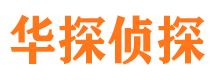 华探侦探